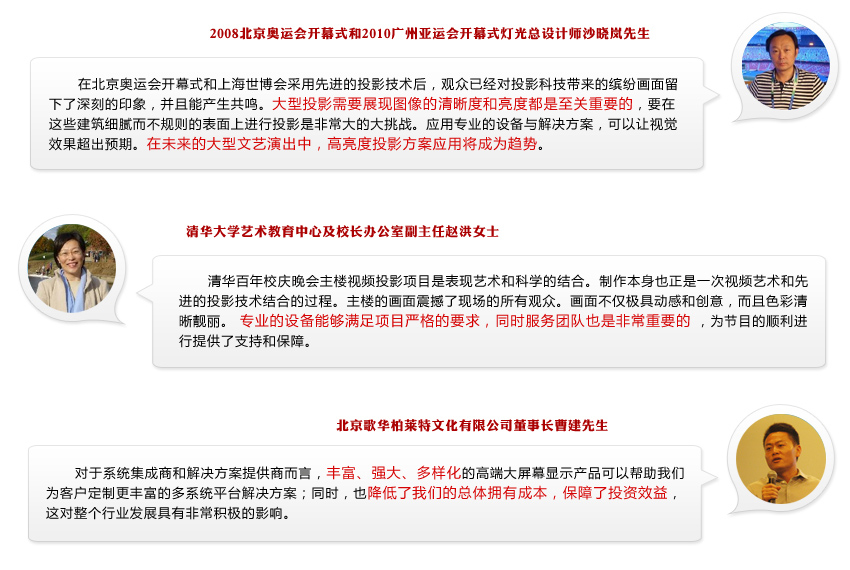 2008北京奥运会开幕式和2010广州亚运会开幕式灯光总设计师沙晓岚先生

在北京奥运会开幕式和上海世博会采用先进的投影技术后，观众已经对投影科技带来的缤纷画面留下了深刻的印象，并且能产生共鸣。大型投影需要展现图像的清晰度和亮度都是至关重要的，要在这些建筑细腻而不规则的表面上进行投影是非常大的大挑战。应用专业的设备与解决方案，可以让视觉效果超出预期。在未来的大型文艺演出中，高亮度投影方案应用将成为趋势。

清华大学艺术教育中心及校长办公室副主任赵洪女士

清华百年校庆晚会主楼视频投影项目是表现艺术和科学的结合。制作本身也正是一次视频艺术和先进的投影技术结合的过程。主楼的画面震撼了现场的所有观众。画面不仅极具动感和创意，而且色彩清晰靓丽。 专业的设备能够满足项目严格的要求，同时服务团队也是非常重要的 ，为节目的顺利进行提供了支持和保障。

北京歌华柏莱特文化有限公司董事长曹建先生

对于系统集成商和解决方案提供商而言，丰富、强大、多样化的高端大屏幕显示产品可以帮助我们为客户定制更丰富的多系统平台解决方案；同时，也降低了我们的总体拥有成本，保障了投资效益，这对整个行业发展具有非常积极的影响。